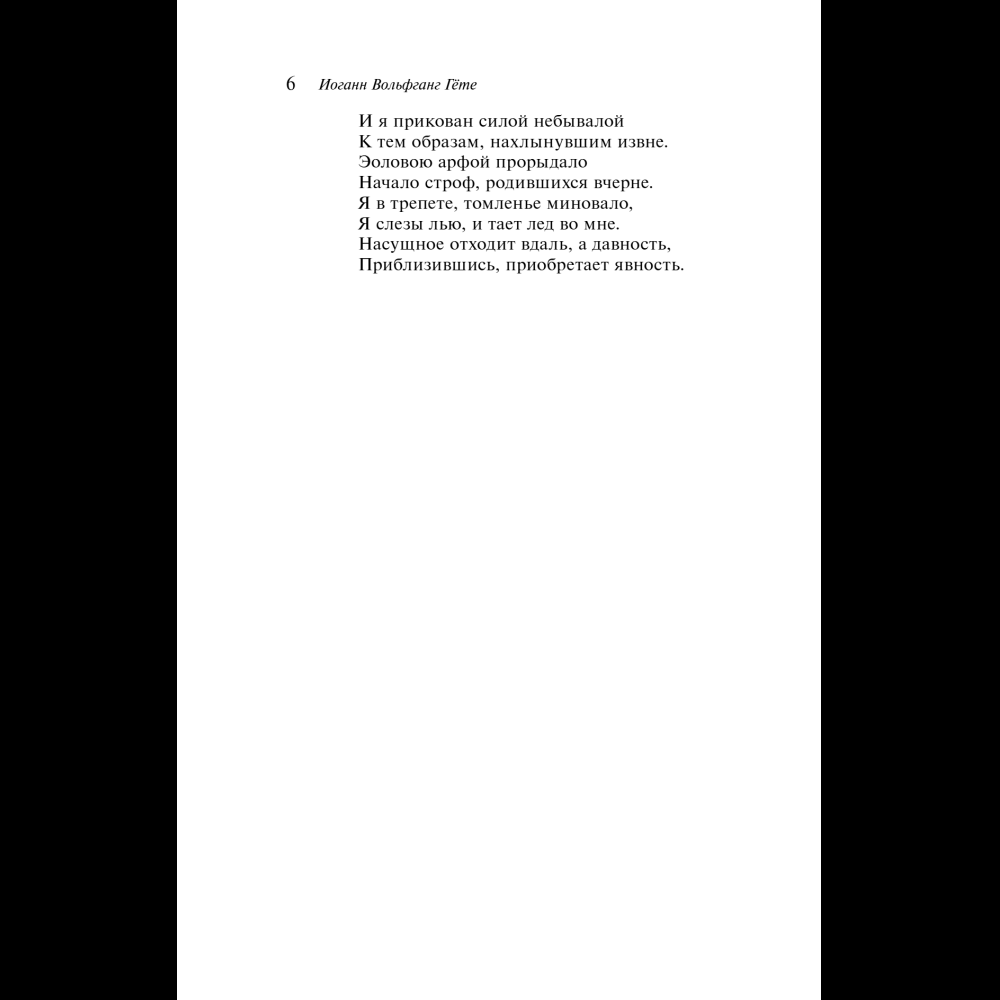 6 Иоганн Вольфганг Гёте

И я прикован силой небывалой
К тем образам, нахлынувшим извне.
Эоловою арфой прорыдало
Начало строф, родившихся вчерне.
Я в трепете, томленье миновало,
Я слезы лью, и тает лед во мне.
Насущное отходит вдаль, а давность,
Приблизившись, приобретает явность.